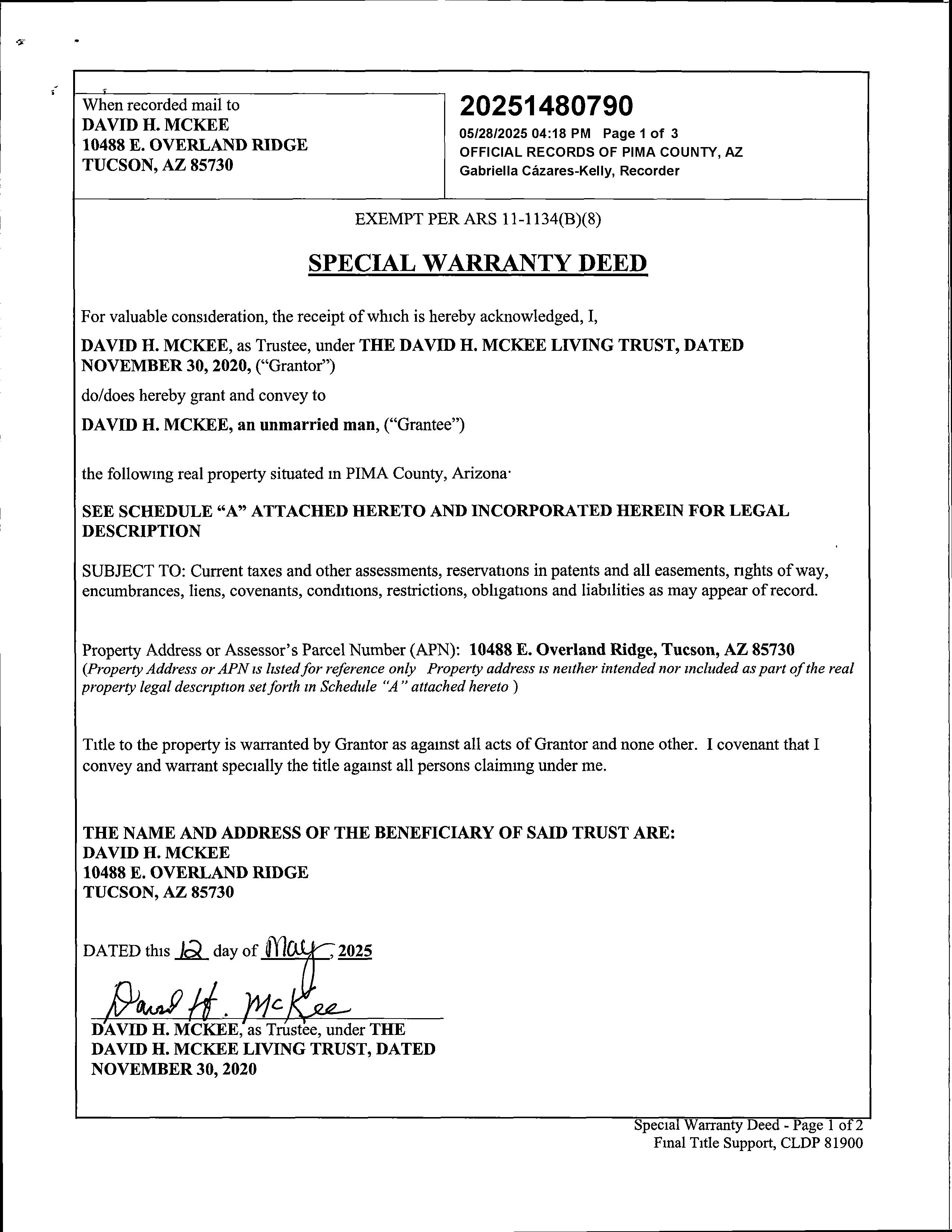 When recorded mail to
DAVID H. MCKEE
10488 E. OVERLAND RIDGE
TUCSON, AZ 85730

20251480790
05/28/2025 04:18 PM Page 1 of 3
OFFICIAL RECORDS OF PIMA COUNTY, AZ
Gabriella Cázares-Kelly, Recorder

EXEMPT PER ARS 11-1134(B)(8)

SPECIAL WARRANTY DEED

For valuable consideration, the receipt of which is hereby acknowledged, I,

DAVID H. MCKEE, as Trustee, under THE DAVID H. MCKEE LIVING TRUST, DATED NOVEMBER 30, 2020, ("Grantor")

do/does hereby grant and convey to

DAVID H. MCKEE, an unmarried man, ("Grantee")

the following real property situated in PIMA County, Arizona·

SEE SCHEDULE "A" ATTACHED HERETO AND INCORPORATED HEREIN FOR LEGAL DESCRIPTION

SUBJECT TO: Current taxes and other assessments, reservations in patents and all easements, rights of way, encumbrances, liens, covenants, conditions, restrictions, obligations and liabilities as may appear of record.

Property Address or Assessor's Parcel Number (APN): 10488 E. Overland Ridge, Tucson, AZ 85730
(Property Address or APN is listed for reference only Property address is neither intended nor included as part of the real property legal description set forth in Schedule "A" attached hereto )

Title to the property is warranted by Grantor as against all acts of Grantor and none other. I covenant that I convey and warrant specially the title against all persons claiming under me.

THE NAME AND ADDRESS OF THE BENEFICIARY OF SAID TRUST ARE:
DAVID H. MCKEE
10488 E. OVERLAND RIDGE
TUCSON, AZ 85730

DATED this 12 day of May, 2025

David H. McKee
DAVID H. MCKEE, as Trustee, under THE DAVID H. MCKEE LIVING TRUST, DATED NOVEMBER 30, 2020

Special Warranty Deed - Page 1 of 2
Final Title Support, CLDP 81900